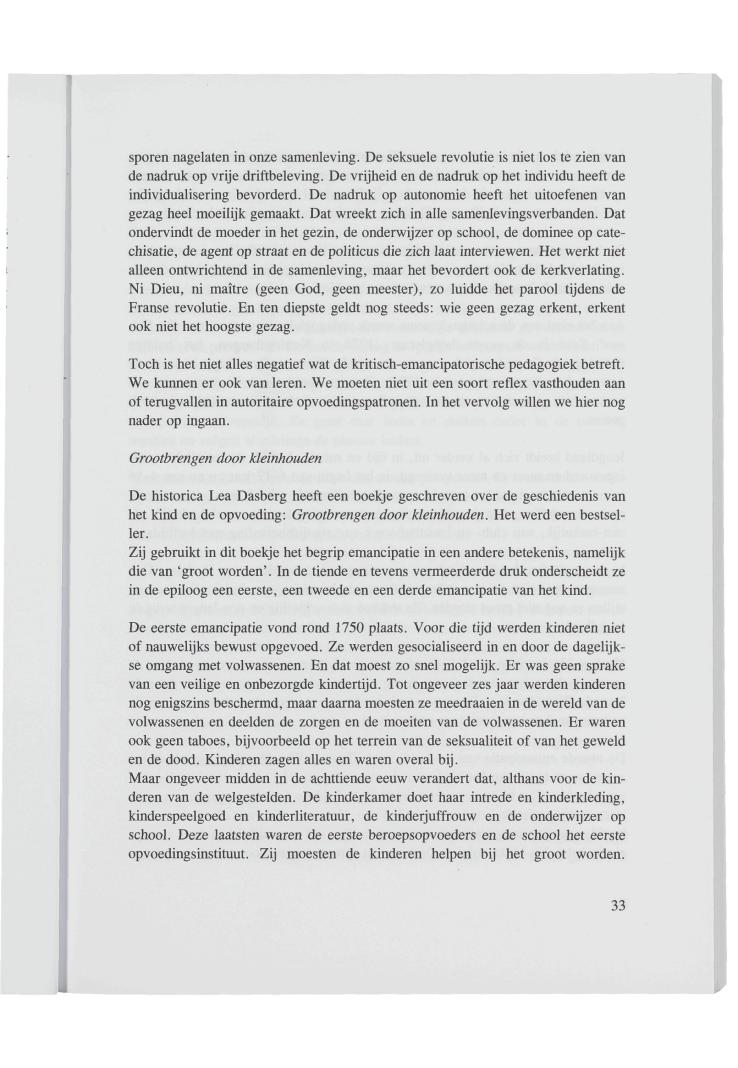 sporen nagelaten in onze samenleving. De seksuele revolutie is niet los te zien van de nadruk op vrije driftbeleving. De vrijheid en de nadruk op het individu heeft de individualisering bevorderd. De nadruk op autonomie heeft het uitoefenen van gezag heel moeilijk gemaakt. Dat wreekt zich in alle samenlevingsverbanden. Dat ondervindt de moeder in het gezin, de onderwijzer op school, de dominee op catechisatie, de agent op straat en de politicus die zich laat interviewen. Het werkt niet alleen ontwrichtend in de samenleving, maar het bevordert ook de kerkverlating. Ni Dieu, ni maître (geen God, geen meester), zo luidde het parool tijdens de Franse revolutie. En ten diepste geldt nog steeds: wie geen gezag erkent, erkent ook niet het hoogste gezag.

Toch is het niet alles negatief wat de kritisch-emancipatorische pedagogiek betreft. We kunnen er ook van leren. We moeten niet uit een soort reflex vasthouden aan of terugvallen in autoritaire opvoedingspatronen. In het vervolg willen we hier nog nader op ingaan.

Grootbrengen door kleinhouden

De historica Lea Dasberg heeft een boekje geschreven over de geschiedenis van het kind en de opvoeding: Grootbrengen door kleinhouden. Het werd een bestseller.
Zij gebruikt in dit boekje het begrip emancipatie in een andere betekenis, namelijk die van 'groot worden'. In de tiende en tevens vermeerderde druk onderscheidt ze in de epiloog een eerste, een tweede en een derde emancipatie van het kind.

De eerste emancipatie vond rond 1750 plaats. Voor die tijd werden kinderen niet of nauwelijks bewust opgevoed. Ze werden gesocialiseerd in en door de dagelijkse omgang met volwassenen. En dat moest zo snel mogelijk. Er was geen sprake van een veilige en onbezorgde kindertijd. Tot ongeveer zes jaar werden kinderen nog enigszins beschermd, maar daarna moesten ze meedraaien in de wereld van de volwassenen en deelden de zorgen en de moeiten van de volwassenen. Er waren ook geen taboes, bijvoorbeeld op het terrein van de seksualiteit of van het geweld en de dood. Kinderen zagen alles en waren overal bij.
Maar ongeveer midden in de achttiende eeuw verandert dat, althans voor de kinderen van de welgestelden. De kinderkamer doet haar intrede en kinderkleding, kinderspeelgoed en kinderliteratuur, de kinderjuffrouw en de onderwijzer op school. Deze laatsten waren de eerste beroepsopvoeders en de school het eerste opvoedingsinstituut. Zij moesten de kinderen helpen bij het groot worden.

33